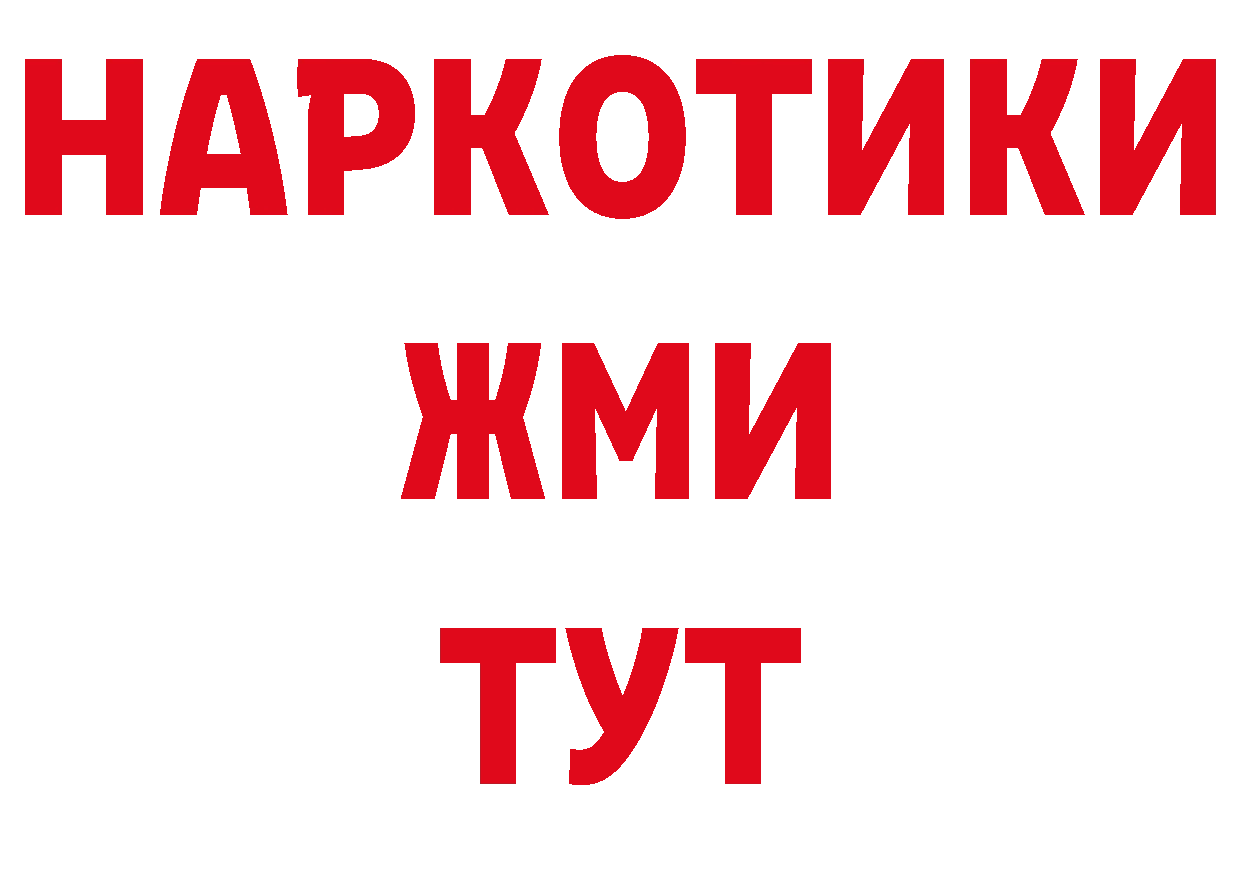 НАРКОТИКИ
ЖМИ
ТУТ